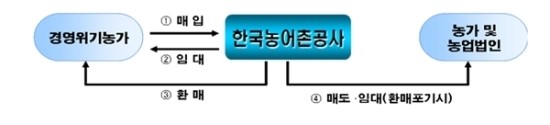 경영위기농가

① 매 입

② 임 대

한국농어촌공사

농가 및 농업법인

③ 환 매

④ 매도 ·임대(환매포기시)